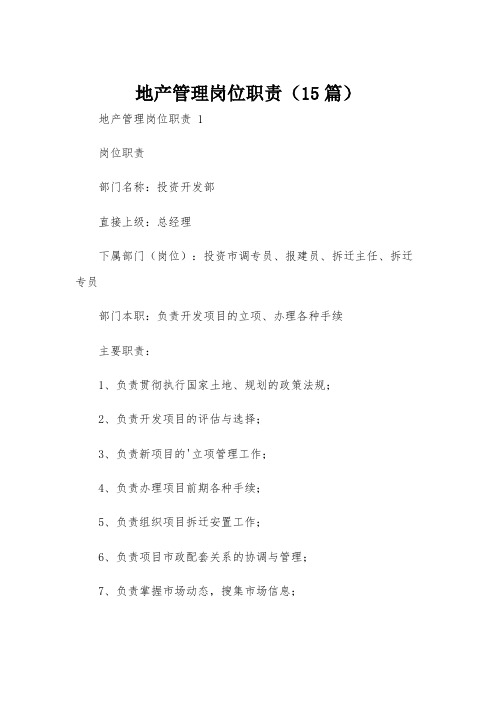 地产管理岗位职责（15篇）

地产管理岗位职责 1

岗位职责

部门名称：投资开发部

直接上级：总经理

下属部门（岗位）：投资市调专员、报建员、拆迁主任、拆迁专员

部门本职：负责开发项目的立项、办理各种手续

主要职责：

1、负责贯彻执行国家土地、规划的政策法规；

2、负责开发项目的评估与选择；

3、负责新项目的'立项管理工作；

4、负责办理项目前期各种手续；

5、负责组织项目拆迁安置工作；

6、负责项目市政配套关系的协调与管理；

7、负责掌握市场动态，搜集市场信息；